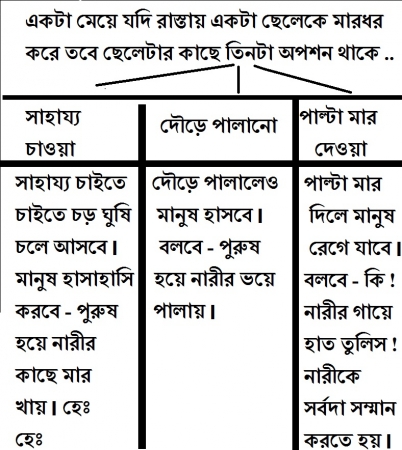 একটা মেয়ে যদি রাস্তায় একটা ছেলেকে মারধর করে তবে ছেলেটার কাছে তিনটা অপশন থাকে ..

| সাহায্য চাওয়া | দৌড়ে পালানো | পাল্টা মার দেওয়া |
|---|---|---|
| সাহায্য চাইতে চাইতে চড় ঘুষি চলে আসবে। মানুষ হাসাহাসি করবে - পুরুষ হয়ে নারীর কাছে মার খায়। হেঃ হেঃ | দৌড়ে পালালেও মানুষ হাসবে। বলবে - পুরুষ হয়ে নারীর ভয়ে পালায়। | পাল্টা মার দিলে মানুষ রেগে যাবে। বলবে - কি ! নারীর গায়ে হাত তুলিস ! নারীকে সর্বদা সম্মান করতে হয়। |